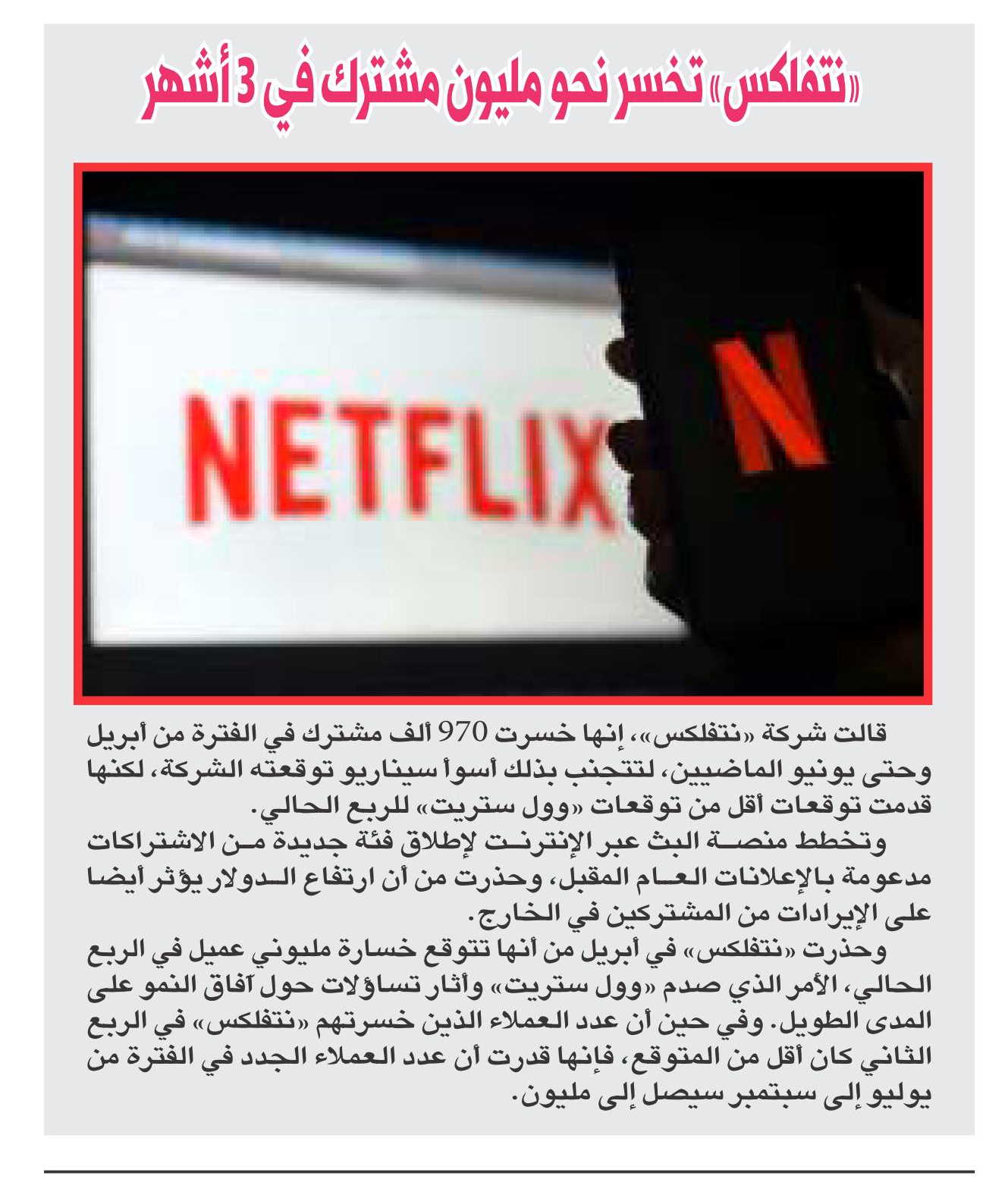 «نتفلكس» تخسر نحو مليون مشترك في 3 أشهر

NETFLIX

N

قالت شركة «نتفلكس»، إنها خسرت 970 ألف مشترك في الفترة من أبريل وحتى يونيو الماضيين، لتتجنب بذلك أسوأ سيناريو توقعته الشركة، لكنها قدمت توقعات أقل من توقعات «وول ستريت» للربع الحالي.

وتخطط منصة البث عبر الإنترنت لإطلاق فئة جديدة من الاشتراكات مدعومة بالإعلانات العام المقبل، وحذرت من أن ارتفاع الدولار يؤثر أيضا على الإيرادات من المشتركين في الخارج.

وحذرت «نتفلكس» في أبريل من أنها تتوقع خسارة مليوني عميل في الربع الحالي، الأمر الذي صدم «وول ستريت» وأثار تساؤلات حول آفاق النمو على المدى الطويل. وفي حين أن عدد العملاء الذين خسرتهم «نتفلكس» في الربع الثاني كان أقل من المتوقع، فإنها قدرت أن عدد العملاء الجدد في الفترة من يوليو إلى سبتمبر سيصل إلى مليون.